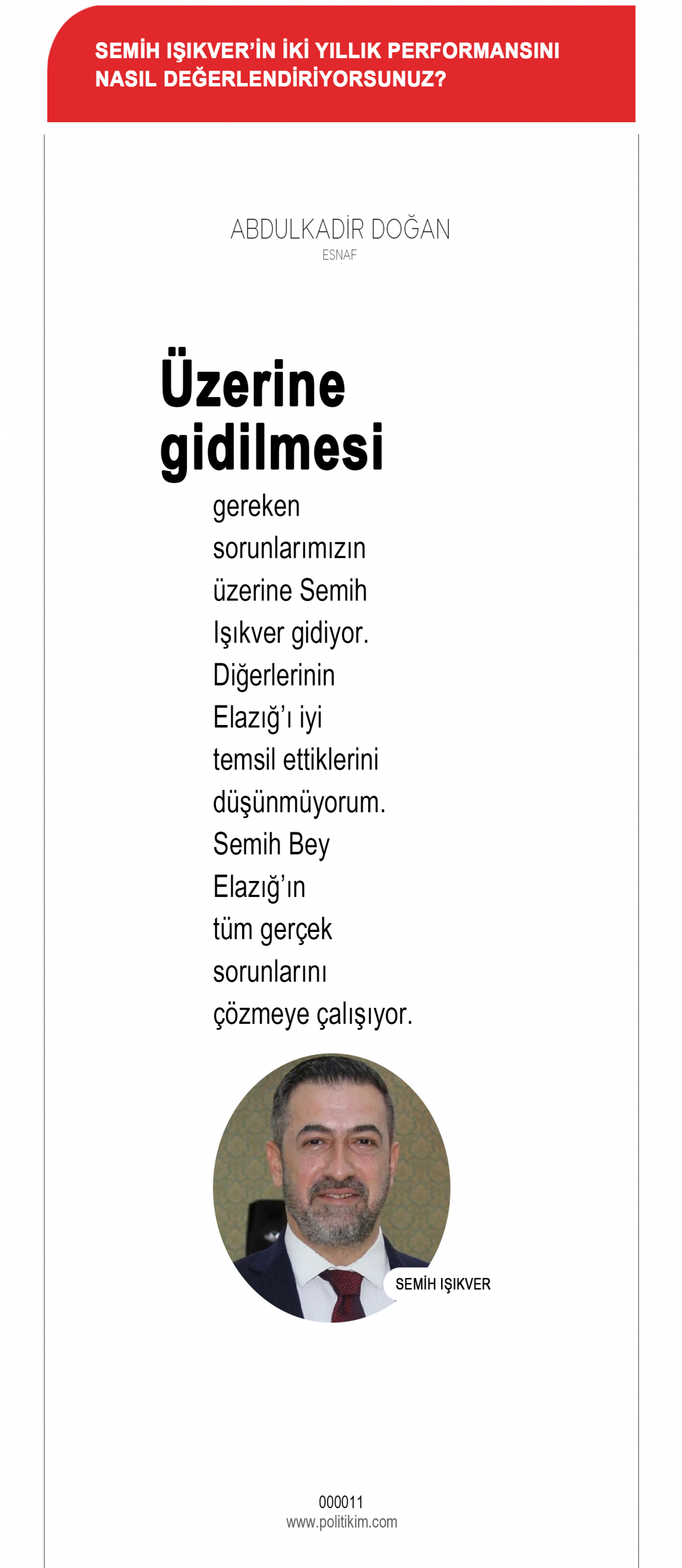 SEMİH IŞIKVER'İN İKİ YILLIK PERFORMANSINI NASIL DEĞERLENDİRİYORSUNUZ?

ABDULKADİR DOĞAN
ESNAF

Üzerine gidilmesi gereken sorunlarımızın üzerine Semih Işıkver gidiyor. Diğerlerinin Elazığ'ı iyi temsil ettiklerini düşünmüyorum. Semih Bey Elazığ'ın tüm gerçek sorunlarını çözmeye çalışıyor.

SEMİH IŞIKVER

000011
www.politikim.com